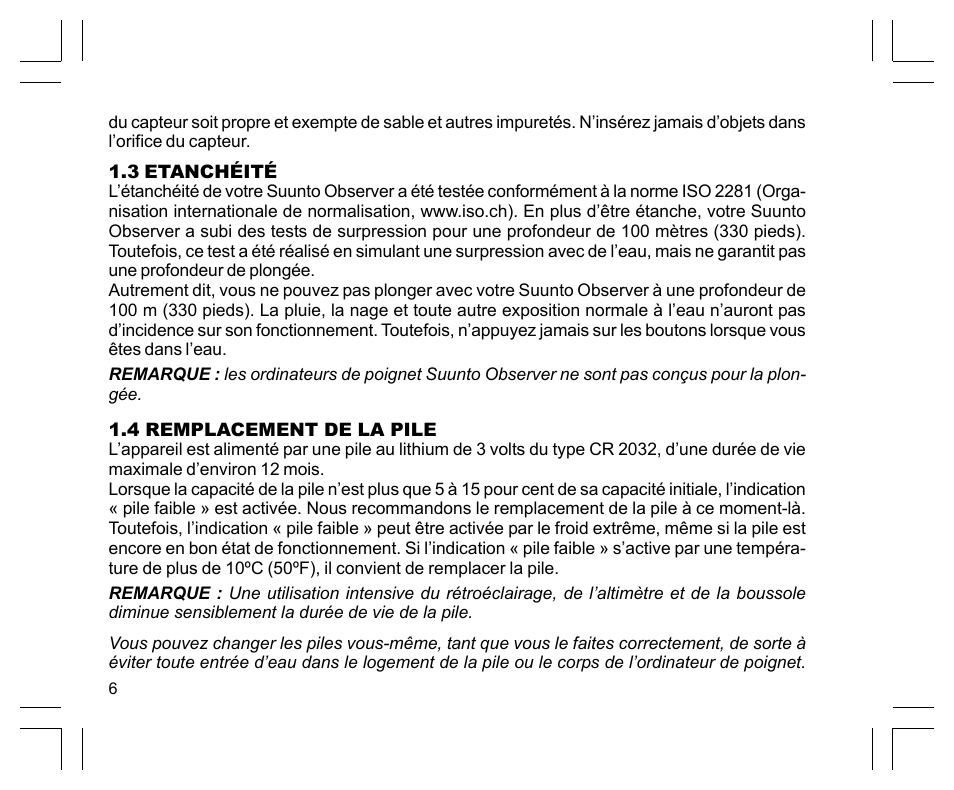 du capteur soit propre et exempte de sable et autres impuretés. N'insérez jamais d'objets dans l'orifice du capteur.

1.3 ETANCHÉITÉ
L'étanchéité de votre Suunto Observer a été testée conformément à la norme ISO 2281 (Organisation internationale de normalisation, www.iso.ch). En plus d'être étanche, votre Suunto Observer a subi des tests de surpression pour une profondeur de 100 mètres (330 pieds). Toutefois, ce test a été réalisé en simulant une surpression avec de l'eau, mais ne garantit pas une profondeur de plongée.
Autrement dit, vous ne pouvez pas plonger avec votre Suunto Observer à une profondeur de 100 m (330 pieds). La pluie, la nage et toute autre exposition normale à l'eau n'auront pas d'incidence sur son fonctionnement. Toutefois, n'appuyez jamais sur les boutons lorsque vous êtes dans l'eau.

REMARQUE : les ordinateurs de poignet Suunto Observer ne sont pas conçus pour la plongée.

1.4 REMPLACEMENT DE LA PILE
L'appareil est alimenté par une pile au lithium de 3 volts du type CR 2032, d'une durée de vie maximale d'environ 12 mois.
Lorsque la capacité de la pile n'est plus que 5 à 15 pour cent de sa capacité initiale, l'indication « pile faible » est activée. Nous recommandons le remplacement de la pile à ce moment-là. Toutefois, l'indication « pile faible » peut être activée par le froid extrême, même si la pile est encore en bon état de fonctionnement. Si l'indication « pile faible » s'active par une température de plus de 10ºC (50ºF), il convient de remplacer la pile.

REMARQUE : Une utilisation intensive du rétroéclairage, de l'altimètre et de la boussole diminue sensiblement la durée de vie de la pile.

Vous pouvez changer les piles vous-même, tant que vous le faites correctement, de sorte à éviter toute entrée d'eau dans le logement de la pile ou le corps de l'ordinateur de poignet.

6